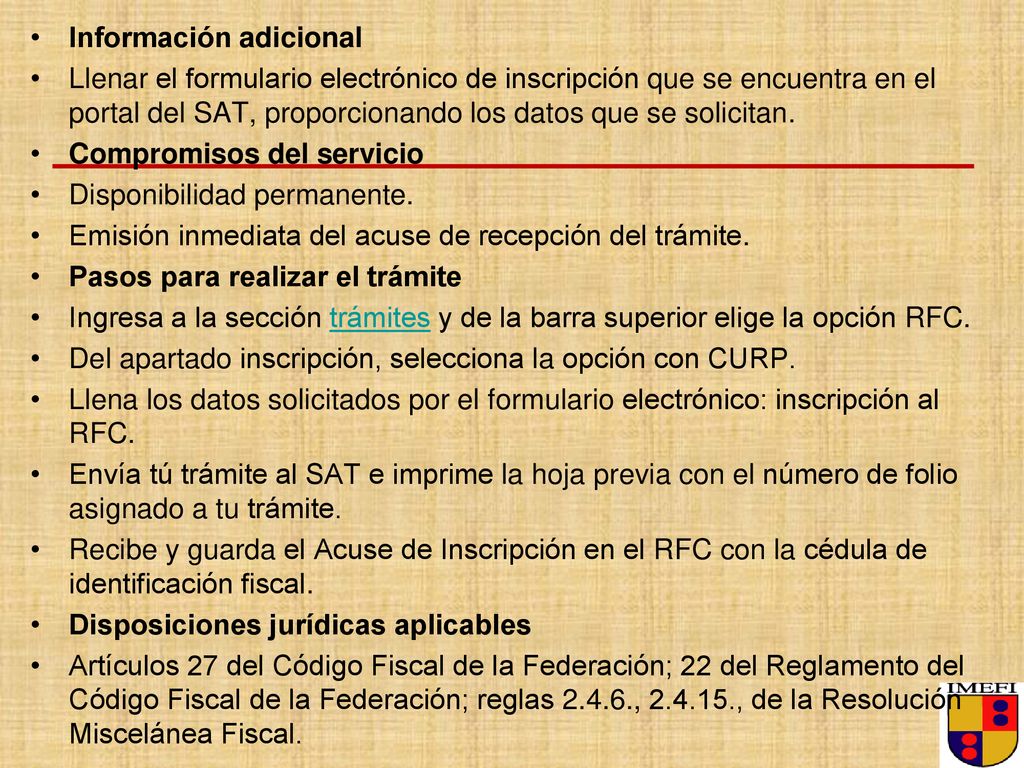 • Información adicional
• Llenar el formulario electrónico de inscripción que se encuentra en el portal del SAT, proporcionando los datos que se solicitan.
• Compromisos del servicio
• Disponibilidad permanente.
• Emisión inmediata del acuse de recepción del trámite.
• Pasos para realizar el trámite
• Ingresa a la sección trámites y de la barra superior elige la opción RFC.
• Del apartado inscripción, selecciona la opción con CURP.
• Llena los datos solicitados por el formulario electrónico: inscripción al RFC.
• Envía tú trámite al SAT e imprime la hoja previa con el número de folio asignado a tu trámite.
• Recibe y guarda el Acuse de Inscripción en el RFC con la cédula de identificación fiscal.
• Disposiciones jurídicas aplicables
• Artículos 27 del Código Fiscal de la Federación; 22 del Reglamento del Código Fiscal de la Federación; reglas 2.4.6., 2.4.15., de la Resolución Miscelánea Fiscal.

IMEFI